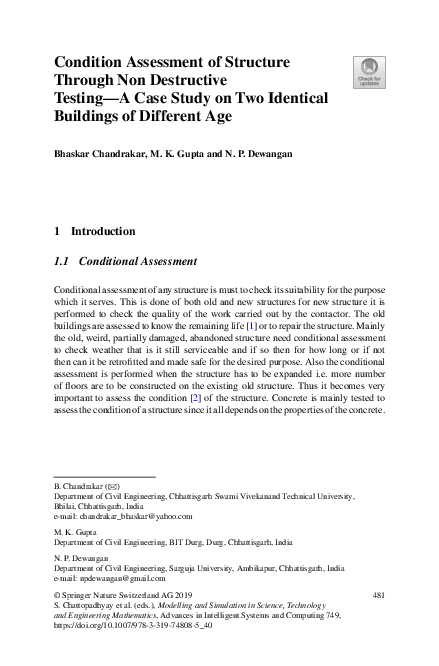 Condition Assessment of Structure Through Non Destructive Testing—A Case Study on Two Identical Buildings of Different Age

Check for updates

Bhaskar Chandrakar, M. K. Gupta and N. P. Dewangan

1 Introduction

1.1 Conditional Assessment

Conditional assessment of any structure is must to check its suitability for the purpose which it serves. This is done of both old and new structures for new structure it is performed to check the quality of the work carried out by the contactor. The old buildings are assessed to know the remaining life [1] or to repair the structure. Mainly the old, weird, partially damaged, abandoned structure need conditional assessment to check weather that is it still serviceable and if so then for how long or if not then can it be retrofitted and made safe for the desired purpose. Also the conditional assessment is performed when the structure has to be expanded i.e. more number of floors are to be constructed on the existing old structure. Thus it becomes very important to assess the condition [2] of the structure. Concrete is mainly tested to assess the condition of a structure since it all depends on the properties of the concrete.

B. Chandrakar (✉)
Department of Civil Engineering, Chhattisgarh Swami Vivekanand Technical University, Bhilai, Chhattisgarh, India
e-mail: chandrakar_bhaskar@yahoo.com

M. K. Gupta
Department of Civil Engineering, BIT Durg, Durg, Chhattisgarh, India

N. P. Dewangan
Department of Civil Engineering, Sarguja University, Ambikapur, Chhattisgarh, India
e-mail: npdewangan@gmail.com

© Springer Nature Switzerland AG 2019
S. Chattopadhyay et al. (eds.), Modelling and Simulation in Science, Technology and Engineering Mathematics, Advances in Intelligent Systems and Computing 749, https://doi.org/10.1007/978-3-319-74808-5_40

481